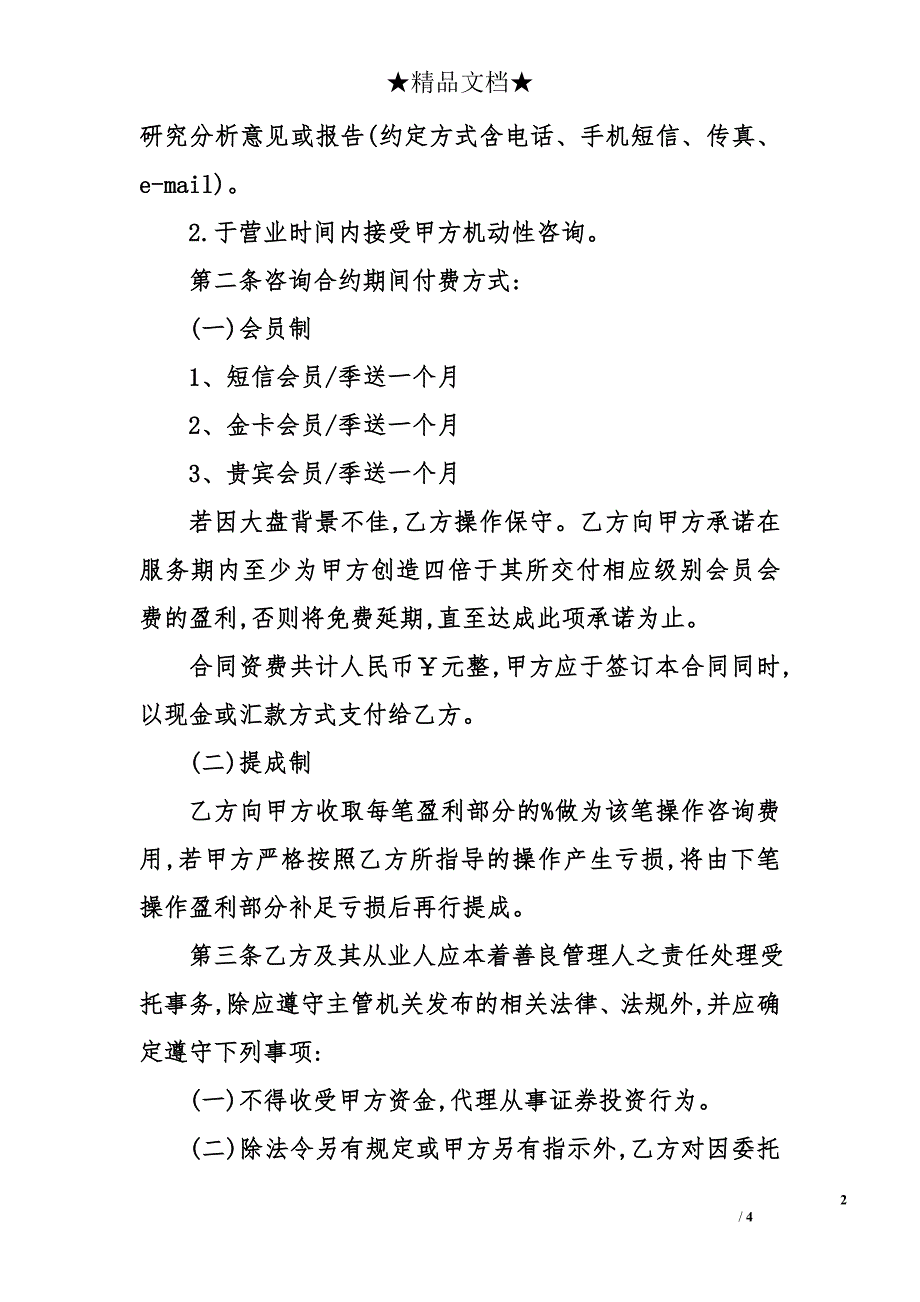 ★精品文档★

研究分析意见或报告(约定方式含电话、手机短信、传真、e-mail)。

2.于营业时间内接受甲方机动性咨询。

第二条咨询合约期间付费方式:

(一)会员制

1、短信会员/季送一个月

2、金卡会员/季送一个月

3、贵宾会员/季送一个月

若因大盘背景不佳,乙方操作保守。乙方向甲方承诺在服务期内至少为甲方创造四倍于其所交付相应级别会员会费的盈利,否则将免费延期,直至达成此项承诺为止。

合同资费共计人民币￥元整,甲方应于签订本合同同时,以现金或汇款方式支付给乙方。

(二)提成制

乙方向甲方收取每笔盈利部分的%做为该笔操作咨询费用,若甲方严格按照乙方所指导的操作产生亏损,将由下笔操作盈利部分补足亏损后再行提成。

第三条乙方及其从业人应本着善良管理人之责任处理受托事务,除应遵守主管机关发布的相关法律、法规外,并应确定遵守下列事项:

(一)不得收受甲方资金,代理从事证券投资行为。

(二)除法令另有规定或甲方另有指示外,乙方对因委托

2

/ 4